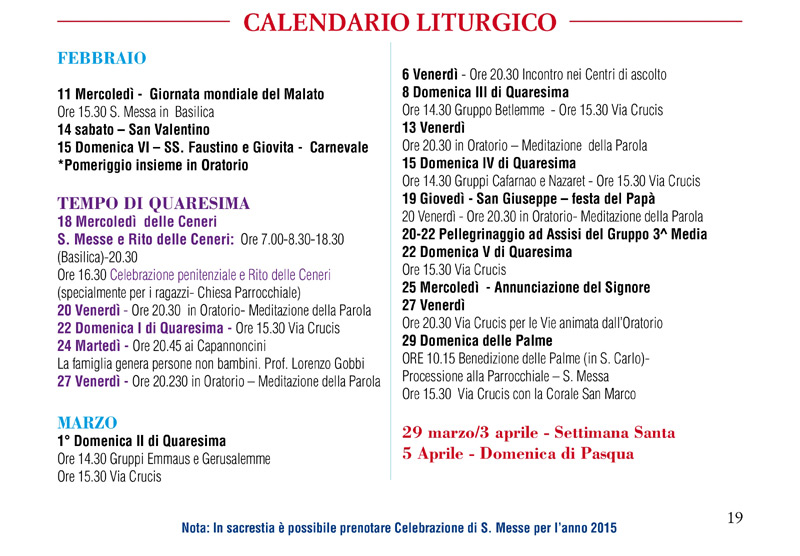 CALENDARIO LITURGICO

FEBBRAIO

11 Mercoledì - Giornata mondiale del Malato
Ore 15.30 S. Messa in Basilica
14 sabato – San Valentino
15 Domenica VI – SS. Faustino e Giovita - Carnevale
*Pomeriggio insieme in Oratorio

TEMPO DI QUARESIMA
18 Mercoledì delle Ceneri
S. Messe e Rito delle Ceneri: Ore 7.00-8.30-18.30 (Basilica)-20.30
Ore 16.30 Celebrazione penitenziale e Rito delle Ceneri (specialmente per i ragazzi- Chiesa Parrocchiale)
20 Venerdì - Ore 20.30 in Oratorio- Meditazione della Parola
22 Domenica I di Quaresima - Ore 15.30 Via Crucis
24 Martedì - Ore 20.45 ai Capannoncini
La famiglia genera persone non bambini. Prof. Lorenzo Gobbi
27 Venerdì - Ore 20.230 in Oratorio – Meditazione della Parola

MARZO
1° Domenica II di Quaresima
Ore 14.30 Gruppi Emmaus e Gerusalemme
Ore 15.30 Via Crucis

6 Venerdì - Ore 20.30 Incontro nei Centri di ascolto
8 Domenica III di Quaresima
Ore 14.30 Gruppo Betlemme - Ore 15.30 Via Crucis
13 Venerdì
Ore 20.30 in Oratorio – Meditazione della Parola
15 Domenica IV di Quaresima
Ore 14.30 Gruppi Cafarnao e Nazaret - Ore 15.30 Via Crucis
19 Giovedì - San Giuseppe – festa del Papà
20 Venerdì - Ore 20.30 in Oratorio- Meditazione della Parola
20-22 Pellegrinaggio ad Assisi del Gruppo 3^ Media
22 Domenica V di Quaresima
Ore 15.30 Via Crucis
25 Mercoledì - Annunciazione del Signore
27 Venerdì
Ore 20.30 Via Crucis per le Vie animata dall'Oratorio
29 Domenica delle Palme
ORE 10.15 Benedizione delle Palme (in S. Carlo)- Processione alla Parrocchiale – S. Messa
Ore 15.30 Via Crucis con la Corale San Marco

29 marzo/3 aprile - Settimana Santa
5 Aprile - Domenica di Pasqua

Nota: In sacrestia è possibile prenotare Celebrazione di S. Messe per l'anno 2015

19